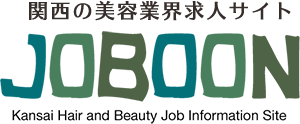 関西の美容業界求人サイト

JOBOON

Kansai Hair and Beauty Job Information Site